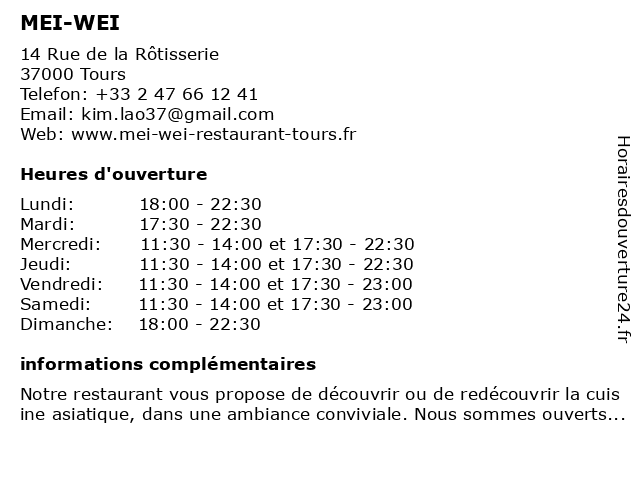 MEI-WEI

14 Rue de la Rôtisserie
37000 Tours
Telefon: +33 2 47 66 12 41
Email: kim.lao37@gmail.com
Web: www.mei-wei-restaurant-tours.fr

Heures d'ouverture

| | |
|---|---|
| Lundi: | 18:00 - 22:30 |
| Mardi: | 17:30 - 22:30 |
| Mercredi: | 11:30 - 14:00 et 17:30 - 22:30 |
| Jeudi: | 11:30 - 14:00 et 17:30 - 22:30 |
| Vendredi: | 11:30 - 14:00 et 17:30 - 23:00 |
| Samedi: | 11:30 - 14:00 et 17:30 - 23:00 |
| Dimanche: | 18:00 - 22:30 |

informations complémentaires

Notre restaurant vous propose de découvrir ou de redécouvrir la cuis ine asiatique, dans une ambiance conviviale. Nous sommes ouverts...

Horairesdouverture24.fr